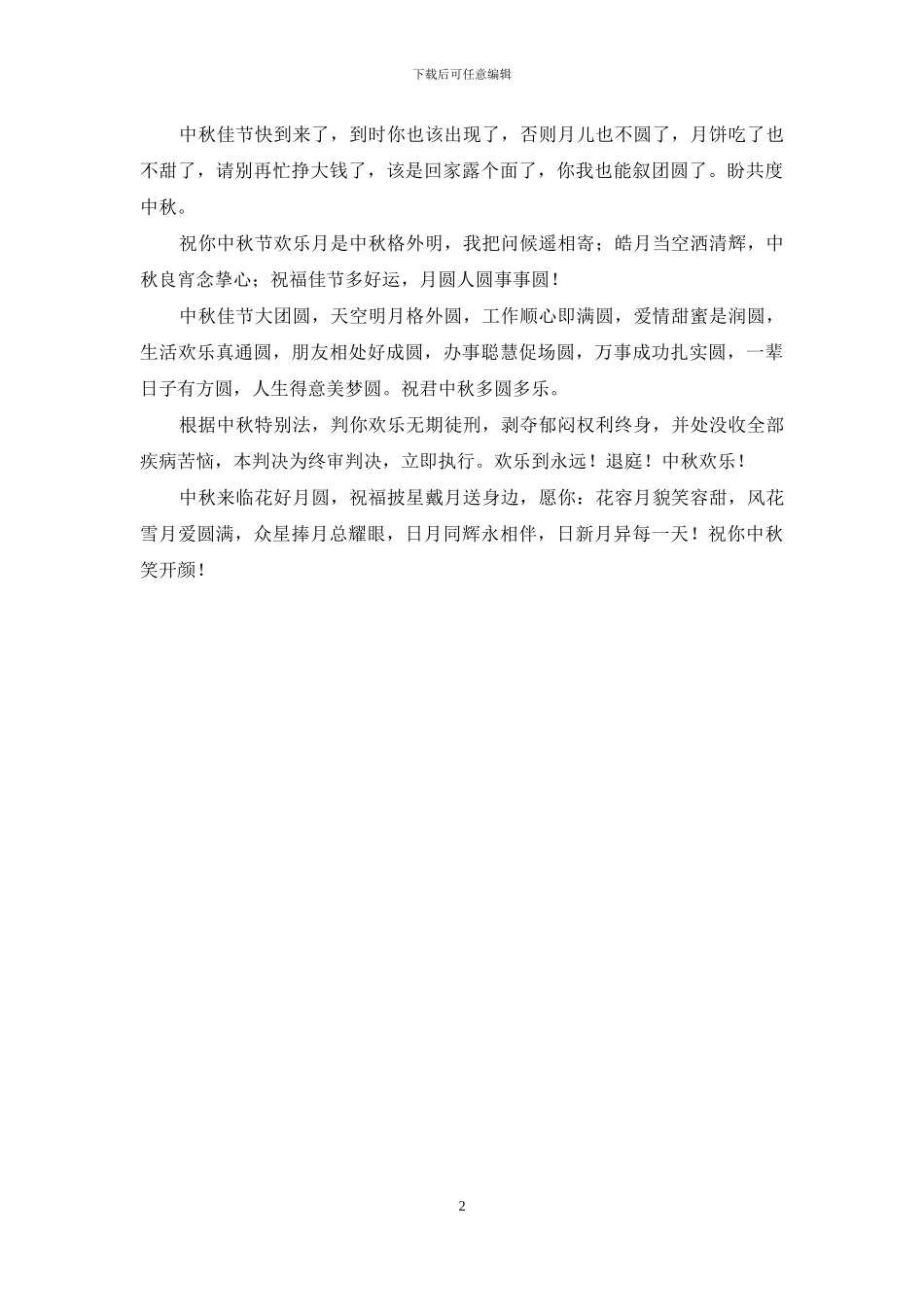 下载后可任意编辑

中秋佳节快到来了，到时你也该出现了，否则月儿也不圆了，月饼吃了也不甜了，请别再忙挣大钱了，该是回家露个面了，你我也能叙团圆了。盼共度中秋。

祝你中秋节欢乐月是中秋格外明，我把问候遥相寄；皓月当空洒清辉，中秋良宵念挚心；祝福佳节多好运，月圆人圆事事圆！

中秋佳节大团圆，天空明月格外圆，工作顺心即满圆，爱情甜蜜是润圆，生活欢乐真通圆，朋友相处好成圆，办事聪慧促场圆，万事成功扎实圆，一辈日子有方圆，人生得意美梦圆。祝君中秋多圆多乐。

根据中秋特别法，判你欢乐无期徒刑，剥夺郁闷权利终身，并处没收全部疾病苦恼，本判决为终审判决，立即执行。欢乐到永远！退庭！中秋欢乐！

中秋来临花好月圆，祝福披星戴月送身边，愿你：花容月貌笑容甜，风花雪月爱圆满，众星捧月总耀眼，日月同辉永相伴，日新月异每一天！祝你中秋笑开颜！

2